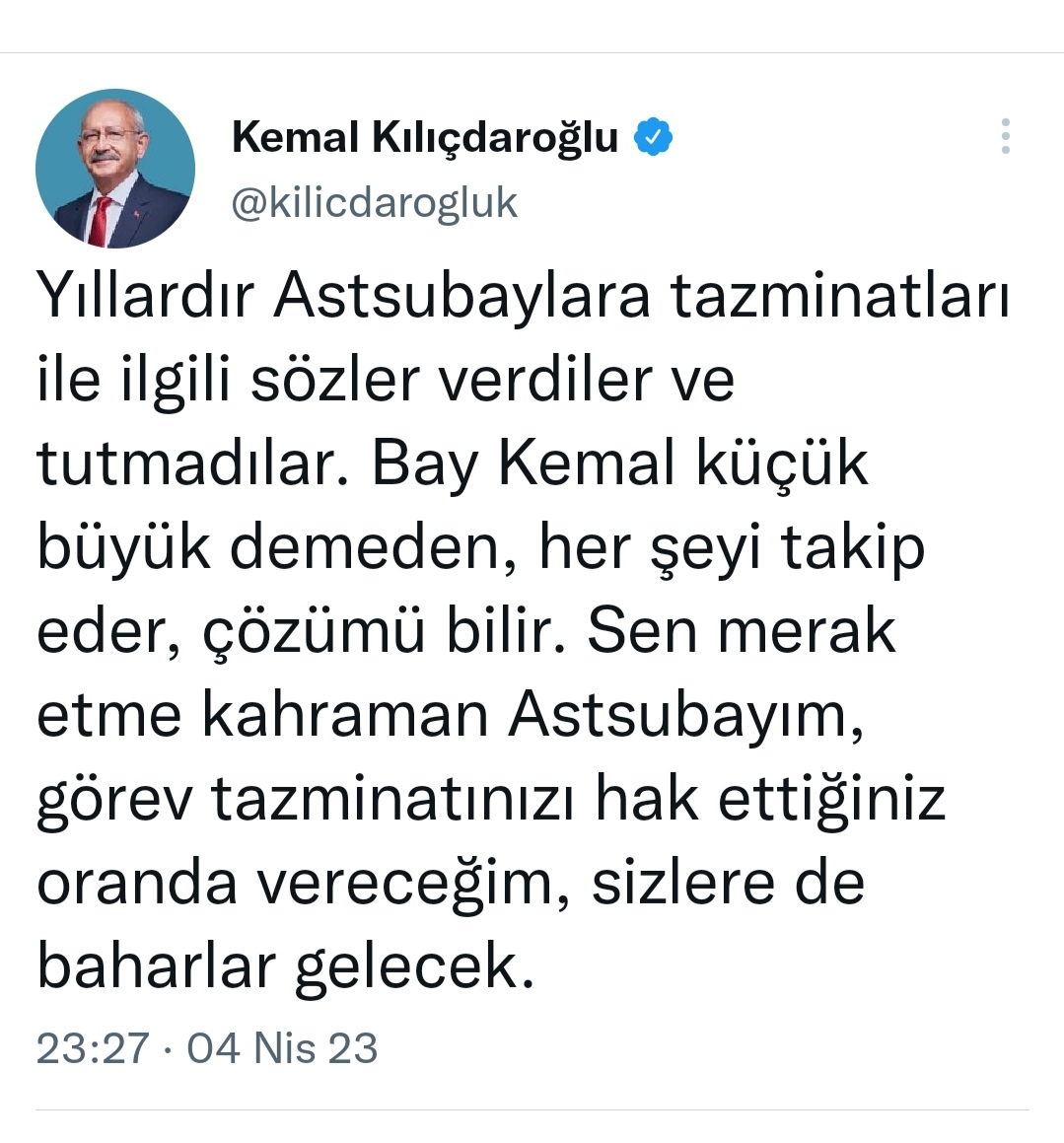 Kemal Kılıçdaroğlu
@kilicdarogluk

Yıllardır Astsubaylara tazminatları ile ilgili sözler verdiler ve tutmadılar. Bay Kemal küçük büyük demeden, her şeyi takip eder, çözümü bilir. Sen merak etme kahraman Astsubayım, görev tazminatınızı hak ettiğiniz oranda vereceğim, sizlere de baharlar gelecek.

23:27 · 04 Nis 23